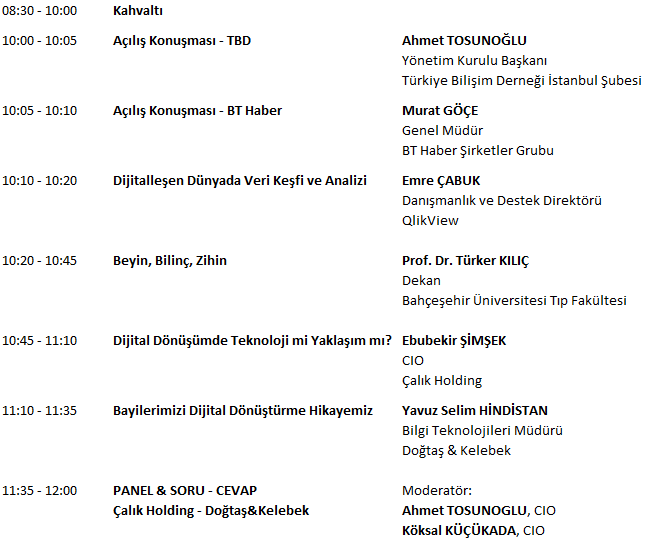 08:30 - 10:00 Kahvaltı

10:00 - 10:05 Açılış Konuşması - TBD
Ahmet TOSUNOĞLU
Yönetim Kurulu Başkanı
Türkiye Bilişim Derneği İstanbul Şubesi

10:05 - 10:10 Açılış Konuşması - BT Haber
Murat GÖÇE
Genel Müdür
BT Haber Şirketler Grubu

10:10 - 10:20 Dijitalleşen Dünyada Veri Keşfi ve Analizi
Emre ÇABUK
Danışmanlık ve Destek Direktörü
QlikView

10:20 - 10:45 Beyin, Bilinç, Zihin
Prof. Dr. Türker KILIÇ
Dekan
Bahçeşehir Üniversitesi Tıp Fakültesi

10:45 - 11:10 Dijital Dönüşümde Teknoloji mi Yaklaşım mı?
Ebubekir ŞİMŞEK
CIO
Çalık Holding

11:10 - 11:35 Bayilerimizi Dijital Dönüştürme Hikayemiz
Yavuz Selim HİNDİSTAN
Bilgi Teknolojileri Müdürü
Doğtaş & Kelebek

11:35 - 12:00 PANEL & SORU - CEVAP
Çalık Holding - Doğtaş&Kelebek
Moderatör:
Ahmet TOSUNOGLU, CIO
Köksal KÜÇÜKADA, CIO